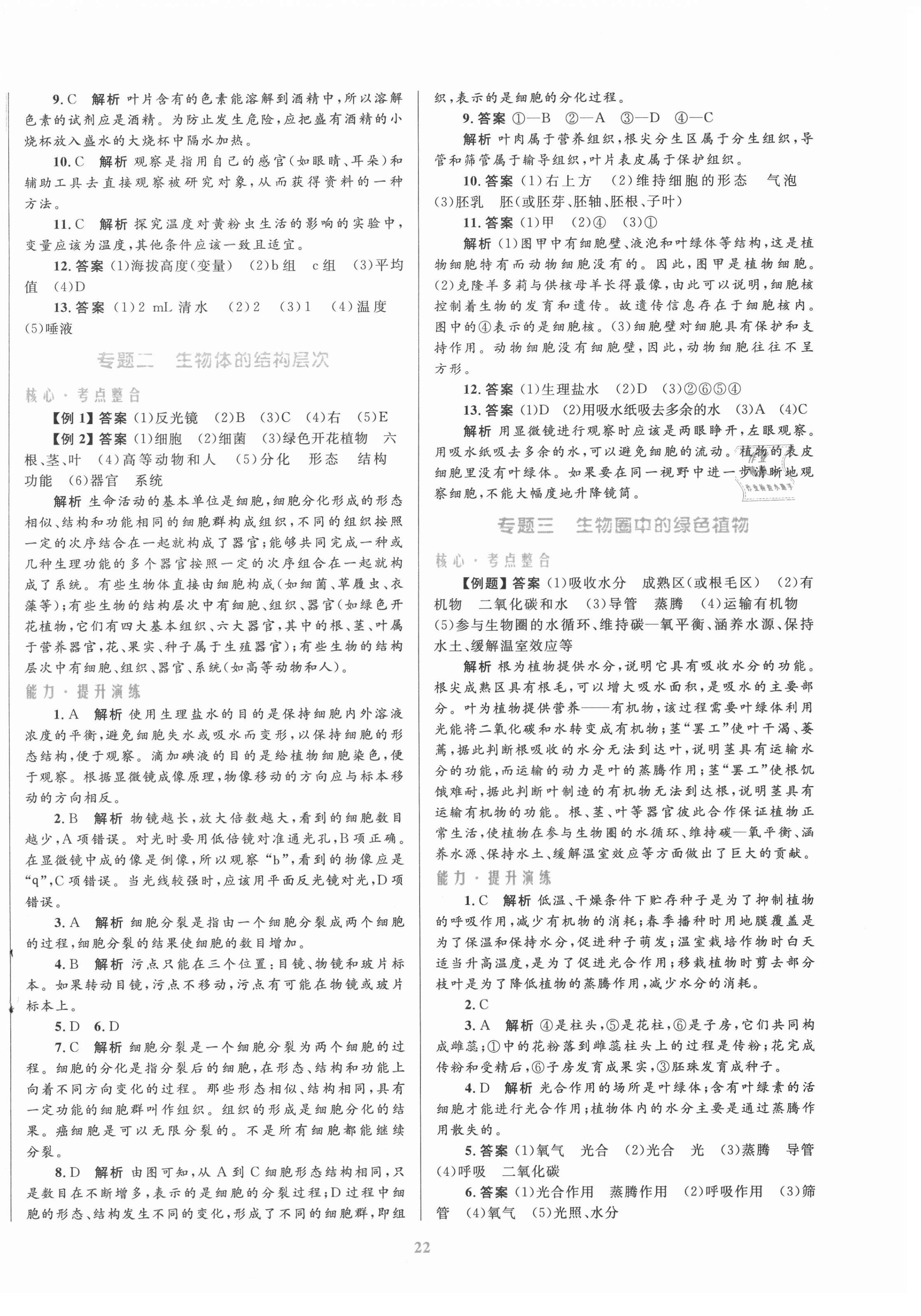 9. C 解析 叶片含有的色素能溶解到酒精中，所以溶解色素的试剂应是酒精。为防止发生危险，应把盛有酒精的小烧杯放入盛水的大烧杯中隔水加热。

10. C 解析 观察是指用自己的感官（如眼睛、耳朵）和辅助工具去直接观察被研究对象，从而获得资料的一种方法。

11. C 解析 探究温度对黄粉虫生活的影响的实验中，变量应该为温度，其他条件应该一致且适宜。

12. 答案 (1)海拔高度(变量) (2)b组 c组 (3)平均值 (4)D

13. 答案 (1)2 mL 清水 (2)2 (3)1 (4)温度 (5)唾液

专题二 生物体的结构层次

核心·考点整合

【例1】答案 (1)反光镜 (2)B (3)C (4)右 (5)E

【例2】答案 (1)细胞 (2)细菌 (3)绿色开花植物 六 根、茎、叶 (4)高等动物和人 (5)分化 形态 结构 功能 (6)器官 系统

解析 生命活动的基本单位是细胞，细胞分化形成的形态相似、结构和功能相同的细胞群构成组织，不同的组织按照一定的次序结合在一起就构成了器官；能够共同完成一种或几种生理功能的多个器官按照一定的次序组合在一起就构成了系统。有些生物体直接由细胞构成（如细菌、草履虫、衣藻等）；有些生物的结构层次中有细胞、组织、器官（如绿色开花植物，它们有四大基本组织、六大器官，其中的根、茎、叶属于营养器官，花、果实、种子属于生殖器官）；有些生物的结构层次中有细胞、组织、器官、系统（如高等动物和人）。

能力·提升演练

1. A 解析 使用生理盐水的目的是保持细胞内外溶液浓度的平衡，避免细胞失水或吸水而变形，以保持细胞的形态结构，便于观察。滴加碘液的目的是给植物细胞染色，便于观察。根据显微镜成像原理，物像移动的方向应与标本移动的方向相反。

2. B 解析 物镜越长，放大倍数越大，看到的细胞数目越少，A项错误。对光时要用低倍镜对准通光孔，B项正确。在显微镜中成的像是倒像，所以观察“b”，看到的物像应是“q”，C项错误。当光线较强时，应该用平面反光镜对光，D项错误。

3. A 解析 细胞分裂是指由一个细胞分裂成两个细胞的过程，细胞分裂的结果使细胞的数目增加。

4. B 解析 污点只能在三个位置：目镜、物镜和玻片标本。如果转动目镜，污点不移动，污点有可能在物镜或玻片标本上。

5. D 6. D

7. C 解析 细胞分裂是一个细胞分裂为两个细胞的过程。细胞的分化是指分裂后的细胞，在形态、结构和功能上向着不同方向变化的过程。那些形态相似、结构相同，具有一定功能的细胞群叫作组织。组织的形成是细胞分化的结果。癌细胞是可以无限分裂的。不是所有细胞都能继续分裂。

8. D 解析 由图可知，从A到C细胞形态结构相同，只是数目在不断增多，表示的是细胞的分裂过程；D过程中细胞的形态、结构发生不同的变化，形成了不同的细胞群，即组织，表示的是细胞的分化过程。

9. 答案 ①—B ②—A ③—D ④—C

解析 叶肉属于营养组织，根尖分生区属于分生组织，导管和筛管属于输导组织，叶片表皮属于保护组织。

10. 答案 (1)右上方 (2)维持细胞的形态 气泡 (3)胚乳 胚(或胚芽、胚轴、胚根、子叶)

11. 答案 (1)甲 (2)④ (3)①

解析 (1)图甲中有细胞壁、液泡和叶绿体等结构，这是植物细胞特有而动物细胞没有的。因此，图甲是植物细胞。(2)克隆羊多莉与供核母羊长得最像，由此可以说明，细胞核控制着生物的发育和遗传。故遗传信息存在于细胞核内。图中的④表示的是细胞核。(3)细胞壁对细胞具有保护和支持作用。动物细胞没有细胞壁，因此，动物细胞往往不呈方形。

12. 答案 (1)生理盐水 (2)D (3)②⑥⑤④

13. 答案 (1)D (2)用吸水纸吸去多余的水 (3)A (4)C

解析 用显微镜进行观察时应该是两眼睁开，左眼观察。用吸水纸吸去多余的水，可以避免细胞的流动。植物的表皮细胞里没有叶绿体。如果要在同一视野中进一步清晰地观察细胞，不能大幅度地升降镜筒。

专题三 生物圈中的绿色植物

核心·考点整合

【例题】答案 (1)吸收水分 成熟区(或根毛区) (2)有机物 二氧化碳和水 (3)导管 蒸腾 (4)运输有机物 (5)参与生物圈的水循环、维持碳—氧平衡、涵养水源、保持水土、缓解温室效应等

解析 根为植物提供水分，说明它具有吸收水分的功能。根尖成熟区具有根毛，可以增大吸水面积，是吸水的主要部分。叶为植物提供营养——有机物，该过程需要叶绿体利用光能将二氧化碳和水转变成有机物；茎“罢工”使叶干渴、萎蔫，据此判断根吸收的水分无法到达叶，说明茎具有运输水分的功能，而运输的动力是叶的蒸腾作用；茎“罢工”使根饥饿难耐，据此判断叶制造的有机物无法到达根，说明茎具有运输有机物的功能。根、茎、叶等器官彼此合作保证植物正常生活，使植物在参与生物圈的水循环、维持碳—氧平衡、涵养水源、保持水土、缓解温室效应等方面做出了巨大的贡献。

能力·提升演练

1. C 解析 低温、干燥条件下贮存种子是为了抑制植物的呼吸作用，减少有机物的消耗；春季播种时用地膜覆盖是为了保温和保持水分，促进种子萌发；温室栽培作物时白天适当升高温度，是为了促进光合作用；移栽植物时剪去部分枝叶是为了降低植物的蒸腾作用，减少水分的消耗。

2. C

3. A 解析 ④是柱头，⑤是花柱，⑥是子房，它们共同构成雌蕊；①中的花粉落到雌蕊柱头上的过程是传粉；花完成传粉和受精后，⑥子房发育成果实，③胚珠发育成种子。

4. D 解析 光合作用的场所是叶绿体；含有叶绿素的活细胞才能进行光合作用；植物体内的水分主要是通过蒸腾作用散失的。

5. 答案 (1)氧气 光合 (2)光合 光 (3)蒸腾 导管 (4)呼吸 二氧化碳

6. 答案 (1)光合作用 蒸腾作用 (2)呼吸作用 (3)筛管 (4)氧气 (5)光照、水分

22